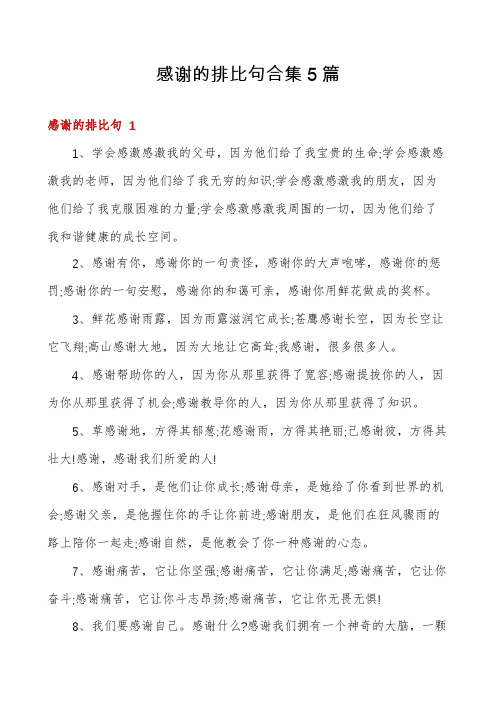 感谢的排比句合集5篇

感谢的排比句 1

1、学会感激感激我的父母，因为他们给了我宝贵的生命;学会感激感激我的老师，因为他们给了我无穷的知识;学会感激感激我的朋友，因为他们给了我克服困难的力量;学会感激感激我周围的一切，因为他们给了我和谐健康的成长空间。

2、感谢有你，感谢你的一句责怪，感谢你的大声咆哮，感谢你的惩罚;感谢你的一句安慰，感谢你的和蔼可亲，感谢你用鲜花做成的奖杯。

3、鲜花感谢雨露，因为雨露滋润它成长;苍鹰感谢长空，因为长空让它飞翔;高山感谢大地，因为大地让它高耸;我感谢，很多很多人。

4、感谢帮助你的人，因为你从那里获得了宽容;感谢提拔你的人，因为你从那里获得了机会;感谢教导你的人，因为你从那里获得了知识。

5、草感谢地，方得其郁葱;花感谢雨，方得其艳丽;己感谢彼，方得其壮大!感谢，感谢我们所爱的人!

6、感谢对手，是他们让你成长;感谢母亲，是她给了你看到世界的机会;感谢父亲，是他握住你的手让你前进;感谢朋友，是他们在狂风骤雨的路上陪你一起走;感谢自然，是他教会了你一种感谢的心态。

7、感谢痛苦，它让你坚强;感谢痛苦，它让你满足;感谢痛苦，它让你奋斗;感谢痛苦，它让你斗志昂扬;感谢痛苦，它让你无畏无惧!

8、我们要感谢自己。感谢什么?感谢我们拥有一个神奇的大脑，一颗